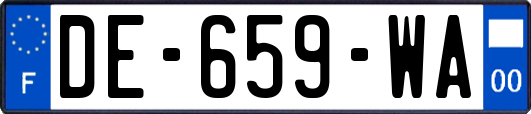 F

DE-659-WA

00